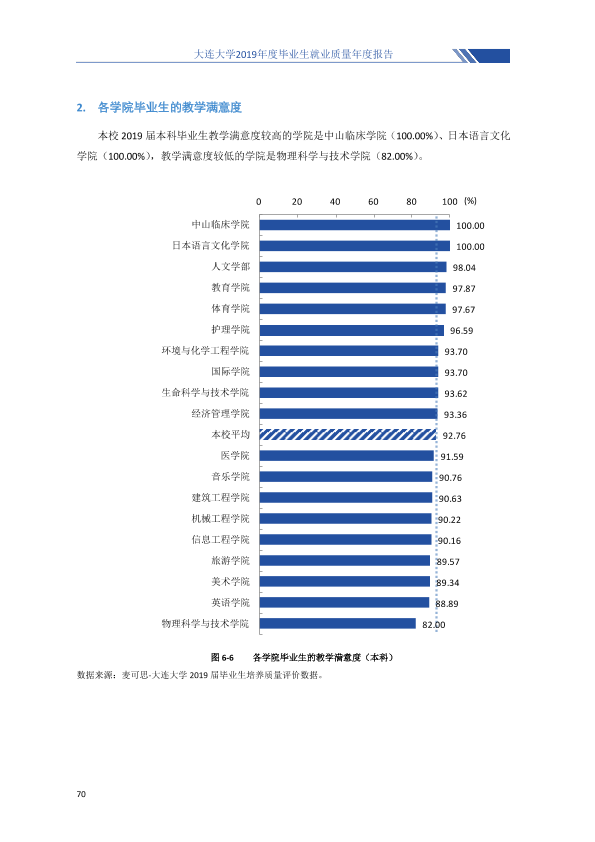 大连大学2019年度毕业生就业质量年度报告

2. 各学院毕业生的教学满意度

本校2019届本科毕业生教学满意度较高的学院是中山临床学院（100.00%）、日本语言文化学院（100.00%），教学满意度较低的学院是物理科学与技术学院（82.00%）。

0 20 40 60 80 100 (%)

中山临床学院 100.00
日本语言文化学院 100.00
人文学部 98.04
教育学院 97.87
体育学院 97.67
护理学院 96.59
环境与化学工程学院 93.70
国际学院 93.70
生命科学与技术学院 93.62
经济管理学院 93.36
本校平均 92.76
医学院 91.59
音乐学院 90.76
建筑工程学院 90.63
机械工程学院 90.22
信息工程学院 90.16
旅游学院 89.57
美术学院 89.34
英语学院 88.89
物理科学与技术学院 82.00

图6-6 各学院毕业生的教学满意度（本科）

数据来源：麦可思-大连大学2019届毕业生培养质量评价数据。

70